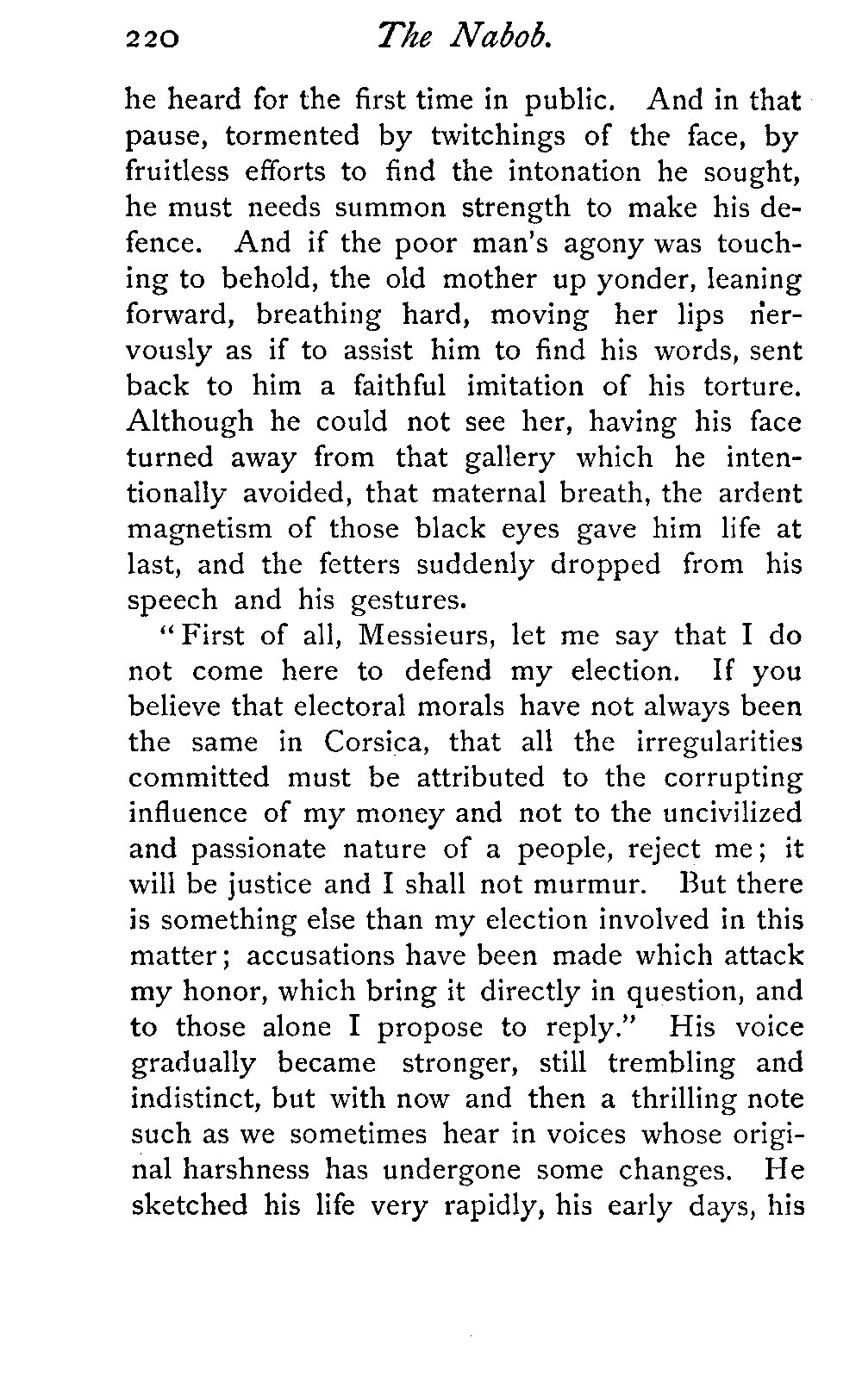 220 The Nabob.

he heard for the first time in public. And in that pause, tormented by twitchings of the face, by fruitless efforts to find the intonation he sought, he must needs summon strength to make his defence. And if the poor man's agony was touching to behold, the old mother up yonder, leaning forward, breathing hard, moving her lips nervously as if to assist him to find his words, sent back to him a faithful imitation of his torture. Although he could not see her, having his face turned away from that gallery which he intentionally avoided, that maternal breath, the ardent magnetism of those black eyes gave him life at last, and the fetters suddenly dropped from his speech and his gestures.

"First of all, Messieurs, let me say that I do not come here to defend my election. If you believe that electoral morals have not always been the same in Corsica, that all the irregularities committed must be attributed to the corrupting influence of my money and not to the uncivilized and passionate nature of a people, reject me; it will be justice and I shall not murmur. But there is something else than my election involved in this matter; accusations have been made which attack my honor, which bring it directly in question, and to those alone I propose to reply." His voice gradually became stronger, still trembling and indistinct, but with now and then a thrilling note such as we sometimes hear in voices whose original harshness has undergone some changes. He sketched his life very rapidly, his early days, his